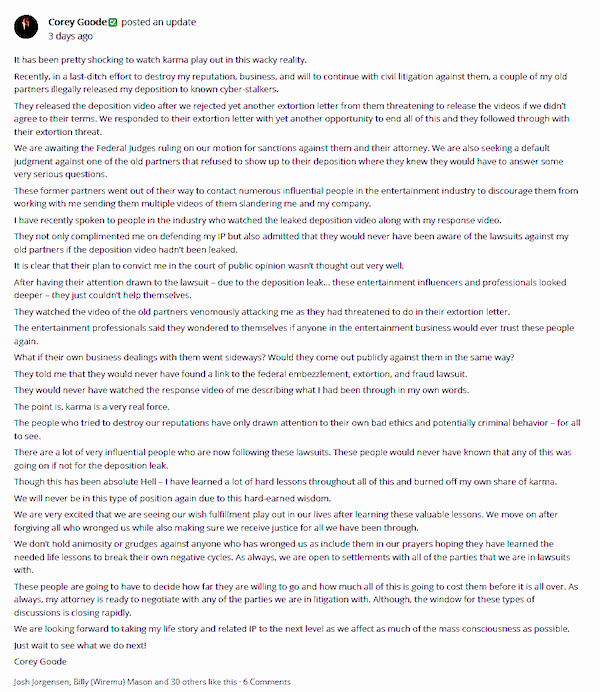 Corey Goode posted an update
3 days ago

It has been pretty shocking to watch karma play out in this wacky reality.

Recently, in a last-ditch effort to destroy my reputation, business, and will to continue with civil litigation against them, a couple of my old partners illegally released my deposition to known cyber-stalkers.

They released the deposition video after we rejected yet another extortion letter from them threatening to release the videos if we didn't agree to their terms. We responded to their extortion letter with yet another opportunity to end all of this and they followed through with their extortion threat.

We are awaiting the Federal Judges ruling on our motion for sanctions against them and their attorney. We are also seeking a default judgment against one of the old partners that refused to show up to their deposition where they knew they would have to answer some very serious questions.

These former partners went out of their way to contact numerous influential people in the entertainment industry to discourage them from working with me sending them multiple videos of them slandering me and my company.

I have recently spoken to people in the industry who watched the leaked deposition video along with my response video.

They not only complimented me on defending my IP but also admitted that they would never have been aware of the lawsuits against my old partners if the deposition video hadn't been leaked.

It is clear that their plan to convict me in the court of public opinion wasn't thought out very well.

After having their attention drawn to the lawsuit – due to the deposition leak... these entertainment influencers and professionals looked deeper – they just couldn't help themselves.

They watched the video of the old partners venomously attacking me as they had threatened to do in their extortion letter.

The entertainment professionals said they wondered to themselves if anyone in the entertainment business would ever trust these people again.

What if their own business dealings with them went sideways? Would they come out publicly against them in the same way?

They told me that they would never have found a link to the federal embezzlement, extortion, and fraud lawsuit.

They would never have watched the response video of me describing what I had been through in my own words.

The point is, karma is a very real force.

The people who tried to destroy our reputations have only drawn attention to their own bad ethics and potentially criminal behavior – for all to see.

There are a lot of very influential people who are now following these lawsuits. These people would never have known that any of this was going on if not for the deposition leak.

Though this has been absolute Hell – I have learned a lot of hard lessons throughout all of this and burned off my own share of karma.

We will never be in this type of position again due to this hard-earned wisdom.

We are very excited that we are seeing our wish fulfillment play out in our lives after learning these valuable lessons. We move on after forgiving all who wronged us while also making sure we receive justice for all we have been through.

We don't hold animosity or grudges against anyone who has wronged us as include them in our prayers hoping they have learned the needed life lessons to break their own negative cycles. As always, we are open to settlements with all of the parties that we are in lawsuits with.

These people are going to have to decide how far they are willing to go and how much all of this is going to cost them before it is all over. As always, my attorney is ready to negotiate with any of the parties we are in litigation with. Although, the window for these types of discussions is closing rapidly.

We are looking forward to taking my life story and related IP to the next level as we affect as much of the mass consciousness as possible.

Just wait to see what we do next!

Corey Goode

Josh Jorgensen, Billy (Wiremu) Mason and 30 others like this · 6 Comments